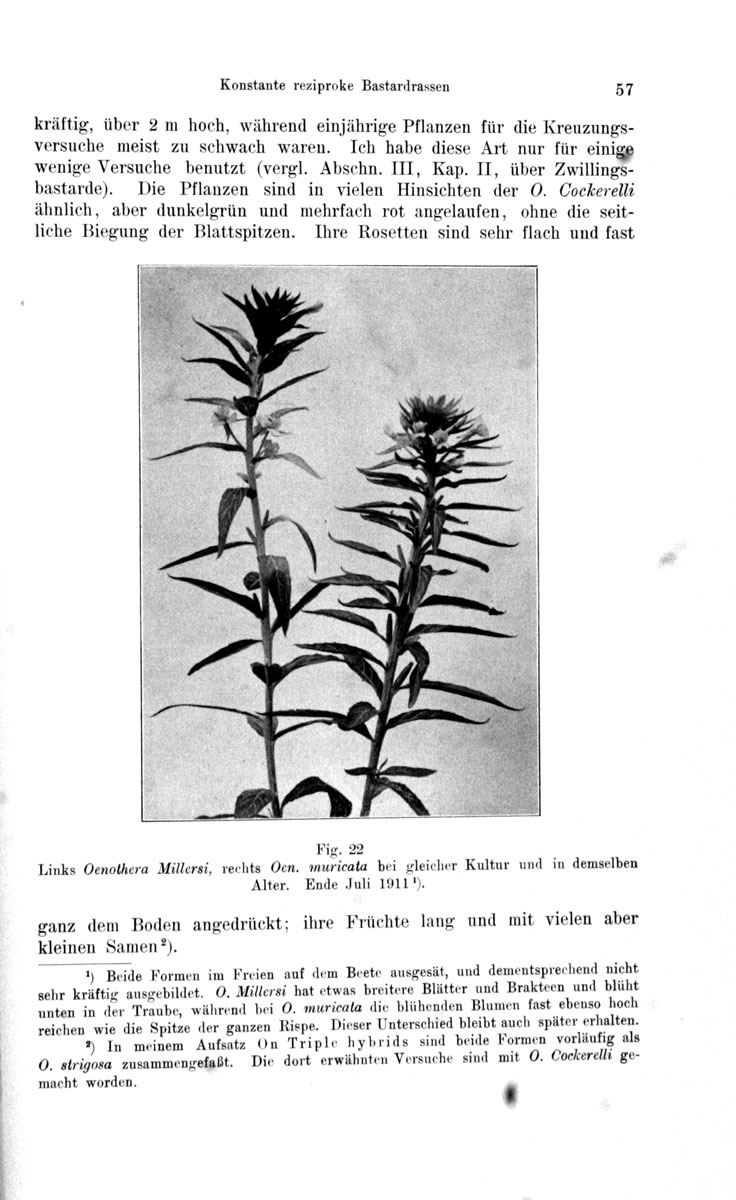 Konstante reziproke Bastardrassen

57

kräftig, über 2 m hoch, während einjährige Pflanzen für die Kreuzungsversuche meist zu schwach waren. Ich habe diese Art nur für einige wenige Versuche benutzt (vergl. Abschn. III, Kap. II, über Zwillingsbastarde). Die Pflanzen sind in vielen Hinsichten der O. Cockerelli ähnlich, aber dunkelgrün und mehrfach rot angelaufen, ohne die seitliche Biegung der Blattspitzen. Ihre Rosetten sind sehr flach und fast

Fig. 22
Links Oenothera Millersi, rechts Oen. muricata bei gleicher Kultur und in demselben Alter. Ende Juli 1911$^{1}$).

ganz dem Boden angedrückt; ihre Früchte lang und mit vielen aber kleinen Samen$^{2}$).

$^{1}$) Beide Formen im Freien auf dem Beete ausgesät, und dementsprechend nicht sehr kräftig ausgebildet. O. Millersi hat etwas breitere Blätter und Brakteen und blüht unten in der Traube, während bei O. muricata die blühenden Blumen fast ebenso hoch reichen wie die Spitze der ganzen Rispe. Dieser Unterschied bleibt auch später erhalten.

$^{2}$) In meinem Aufsatz On Triple hybrids sind beide Formen vorläufig als O. strigosa zusammengefaßt. Die dort erwähnten Versuche sind mit O. Cockerelli gemacht worden.